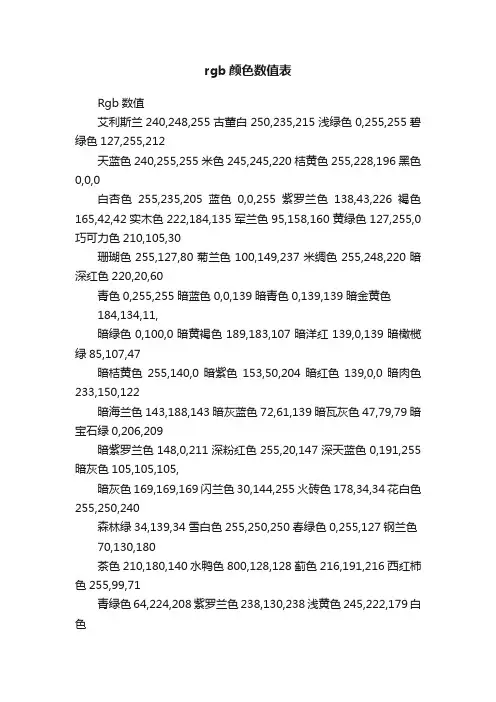 rgb 颜色数值表

Rgb 数值

艾利斯兰 240,248,255 古董白 250,235,215 浅绿色 0,255,255 碧绿色 127,255,212

天蓝色 240,255,255 米色 245,245,220 桔黄色 255,228,196 黑色 0,0,0

白杏色 255,235,205 蓝色 0,0,255 紫罗兰色 138,43,226 褐色 165,42,42 实木色 222,184,135 军兰色 95,158,160 黄绿色 127,255,0 巧可力色 210,105,30

珊瑚色 255,127,80 菊兰色 100,149,237 米绸色 255,248,220 暗深红色 220,20,60

青色 0,255,255 暗蓝色 0,0,139 暗青色 0,139,139 暗金黄色 184,134,11,

暗绿色 0,100,0 暗黄褐色 189,183,107 暗洋红 139,0,139 暗橄榄绿 85,107,47

暗桔黄色 255,140,0 暗紫色 153,50,204 暗红色 139,0,0 暗肉色 233,150,122

暗海兰色 143,188,143 暗灰蓝色 72,61,139 暗瓦灰色 47,79,79 暗宝石绿 0,206,209

暗紫罗兰色 148,0,211 深粉红色 255,20,147 深天蓝色 0,191,255 暗灰色 105,105,105,

暗灰色 169,169,169 闪兰色 30,144,255 火砖色 178,34,34 花白色 255,250,240

森林绿 34,139,34 雪白色 255,250,250 春绿色 0,255,127 钢兰色 70,130,180

茶色 210,180,140 水鸭色 800,128,128 蓟色 216,191,216 西红柿色 255,99,71

青绿色 64,224,208 紫罗兰色 238,130,238 浅黄色 245,222,179 白色